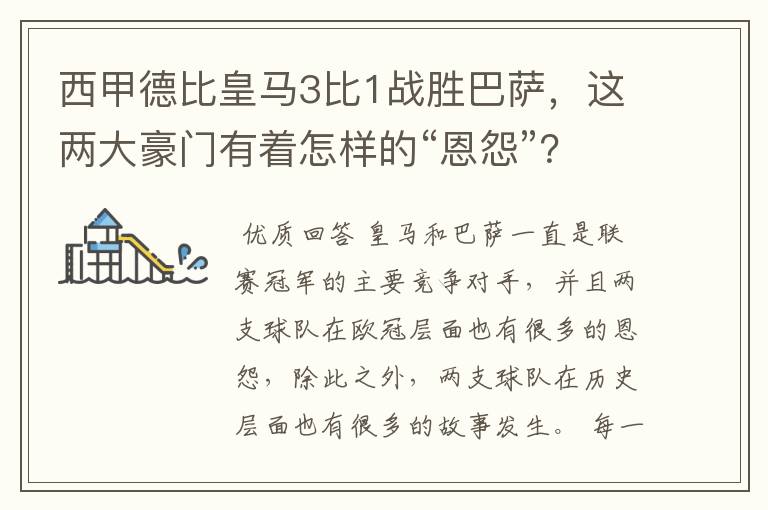 西甲德比皇马3比1战胜巴萨，这两大豪门有着怎样的“恩怨”？

优质回答 皇马和巴萨一直是联赛冠军的主要竞争对手，并且两支球队在欧冠层面也有很多的恩怨，除此之外，两支球队在历史层面也有很多的故事发生。 每一